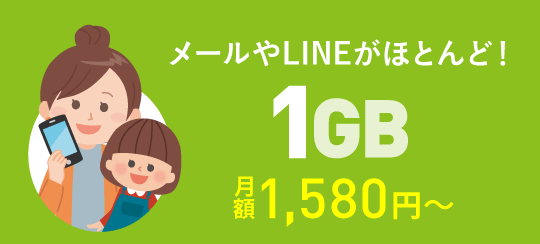 メールやLINEがほとんど！

1GB

月額1,580円～